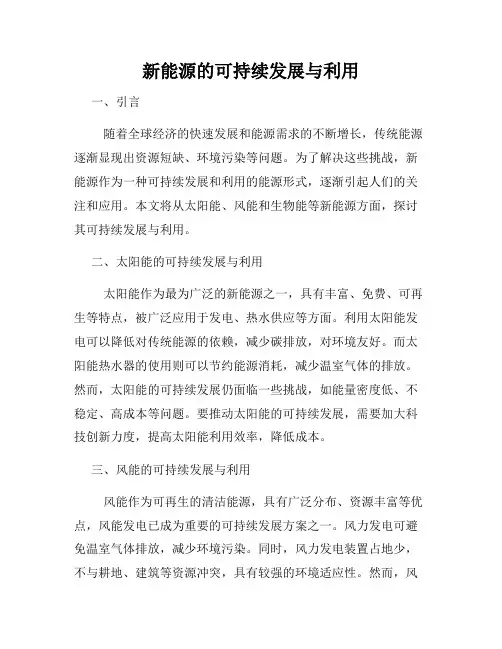 新能源的可持续发展与利用

一、引言

随着全球经济的快速发展和能源需求的不断增长，传统能源逐渐显现出资源短缺、环境污染等问题。为了解决这些挑战，新能源作为一种可持续发展和利用的能源形式，逐渐引起人们的关注和应用。本文将从太阳能、风能和生物能等新能源方面，探讨其可持续发展与利用。

二、太阳能的可持续发展与利用

太阳能作为最为广泛的新能源之一，具有丰富、免费、可再生等特点，被广泛应用于发电、热水供应等方面。利用太阳能发电可以降低对传统能源的依赖，减少碳排放，对环境友好。而太阳能热水器的使用则可以节约能源消耗，减少温室气体的排放。然而，太阳能的可持续发展仍面临一些挑战，如能量密度低、不稳定、高成本等问题。要推动太阳能的可持续发展，需要加大科技创新力度，提高太阳能利用效率，降低成本。

三、风能的可持续发展与利用

风能作为可再生的清洁能源，具有广泛分布、资源丰富等优点，风能发电已成为重要的可持续发展方案之一。风力发电可避免温室气体排放，减少环境污染。同时，风力发电装置占地少，不与耕地、建筑等资源冲突，具有较强的环境适应性。然而，风